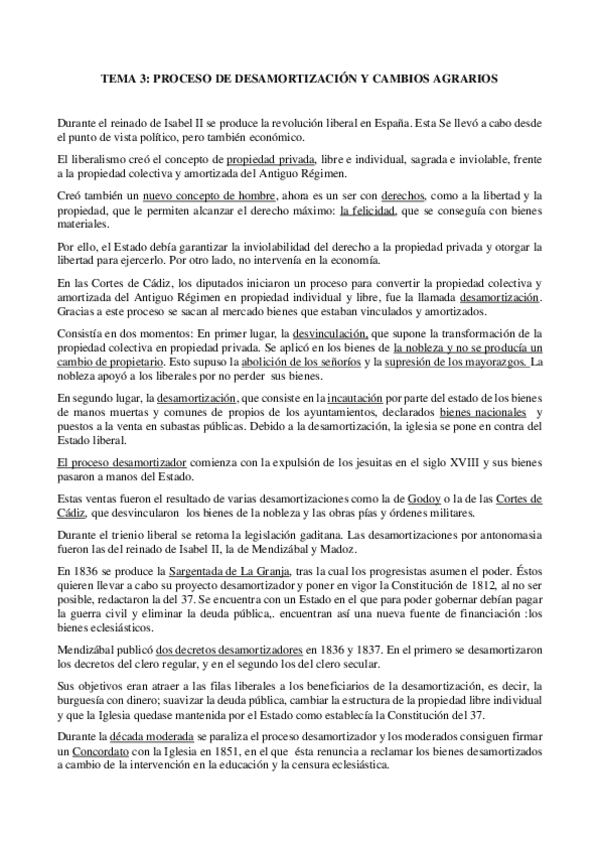 TEMA 3: PROCESO DE DESAMORTIZACIÓN Y CAMBIOS AGRARIOS

Durante el reinado de Isabel II se produce la revolución liberal en España. Esta Se llevó a cabo desde el punto de vista político, pero también económico.

El liberalismo creó el concepto de propiedad privada, libre e individual, sagrada e inviolable, frente a la propiedad colectiva y amortizada del Antiguo Régimen.

Creó también un nuevo concepto de hombre, ahora es un ser con derechos, como a la libertad y la propiedad, que le permiten alcanzar el derecho máximo: la felicidad, que se conseguía con bienes materiales.

Por ello, el Estado debía garantizar la inviolabilidad del derecho a la propiedad privada y otorgar la libertad para ejercerlo. Por otro lado, no intervenía en la economía.

En las Cortes de Cádiz, los diputados iniciaron un proceso para convertir la propiedad colectiva y amortizada del Antiguo Régimen en propiedad individual y libre, fue la llamada desamortización. Gracias a este proceso se sacan al mercado bienes que estaban vinculados y amortizados.

Consistía en dos momentos: En primer lugar, la desvinculación, que supone la transformación de la propiedad colectiva en propiedad privada. Se aplicó en los bienes de la nobleza y no se producía un cambio de propietario. Esto supuso la abolición de los señoríos y la supresión de los mayorazgos. La nobleza apoyó a los liberales por no perder sus bienes.

En segundo lugar, la desamortización, que consiste en la incautación por parte del estado de los bienes de manos muertas y comunes de propios de los ayuntamientos, declarados bienes nacionales y puestos a la venta en subastas públicas. Debido a la desamortización, la iglesia se pone en contra del Estado liberal.

El proceso desamortizador comienza con la expulsión de los jesuitas en el siglo XVIII y sus bienes pasaron a manos del Estado.

Estas ventas fueron el resultado de varias desamortizaciones como la de Godoy o la de las Cortes de Cádiz, que desvincularon los bienes de la nobleza y las obras pías y órdenes militares.

Durante el trienio liberal se retoma la legislación gaditana. Las desamortizaciones por antonomasia fueron las del reinado de Isabel II, la de Mendizábal y Madoz.

En 1836 se produce la Sargentada de La Granja, tras la cual los progresistas asumen el poder. Éstos quieren llevar a cabo su proyecto desamortizador y poner en vigor la Constitución de 1812, al no ser posible, redactaron la del 37. Se encuentra con un Estado en el que para poder gobernar debían pagar la guerra civil y eliminar la deuda pública,. encuentran así una nueva fuente de financiación :los bienes eclesiásticos.

Mendizábal publicó dos decretos desamortizadores en 1836 y 1837. En el primero se desamortizaron los decretos del clero regular, y en el segundo los del clero secular.

Sus objetivos eran atraer a las filas liberales a los beneficiarios de la desamortización, es decir, la burguesía con dinero; suavizar la deuda pública, cambiar la estructura de la propiedad libre individual y que la Iglesia quedase mantenida por el Estado como establecía la Constitución del 37.

Durante la década moderada se paraliza el proceso desamortizador y los moderados consiguen firmar un Concordato con la Iglesia en 1851, en el que ésta renuncia a reclamar los bienes desamortizados a cambio de la intervención en la educación y la censura eclesiástica.